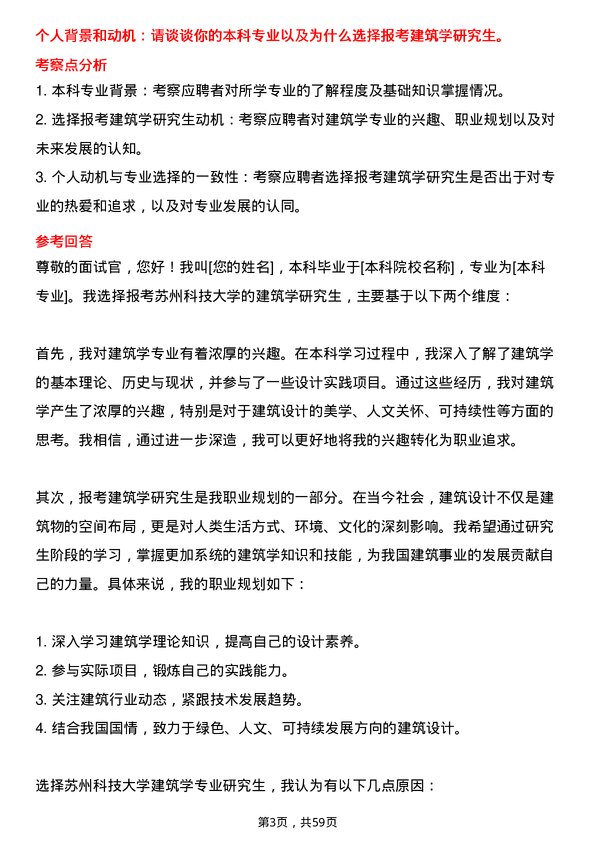 个人背景和动机：请谈谈你的本科专业以及为什么选择报考建筑学研究生。

考察点分析

1. 本科专业背景：考察应聘者对所学专业的了解程度及基础知识掌握情况。

2. 选择报考建筑学研究生动机：考察应聘者对建筑学专业的兴趣、职业规划以及对未来发展的认知。

3. 个人动机与专业选择的一致性：考察应聘者选择报考建筑学研究生是否出于对专业的热爱和追求，以及对专业发展的认同。

参考回答

尊敬的面试官，您好！我叫[您的姓名]，本科毕业于[本科院校名称]，专业为[本科专业]。我选择报考苏州科技大学的建筑学研究生，主要基于以下两个维度：

首先，我对建筑学专业有着浓厚的兴趣。在本科学习过程中，我深入了解了建筑学的基本理论、历史与现状，并参与了一些设计实践项目。通过这些经历，我对建筑学产生了浓厚的兴趣，特别是对于建筑设计的美学、人文关怀、可持续性等方面的思考。我相信，通过进一步深造，我可以更好地将我的兴趣转化为职业追求。

其次，报考建筑学研究生是我职业规划的一部分。在当今社会，建筑设计不仅是建筑物的空间布局，更是对人类生活方式、环境、文化的深刻影响。我希望通过研究生阶段的学习，掌握更加系统的建筑学知识和技能，为我国建筑事业的发展贡献自己的力量。具体来说，我的职业规划如下：

1. 深入学习建筑学理论知识，提高自己的设计素养。
2. 参与实际项目，锻炼自己的实践能力。
3. 关注建筑行业动态，紧跟技术发展趋势。
4. 结合我国国情，致力于绿色、人文、可持续发展方向的建筑设计。

选择苏州科技大学建筑学专业研究生，我认为有以下几点原因：

第3页，共59页